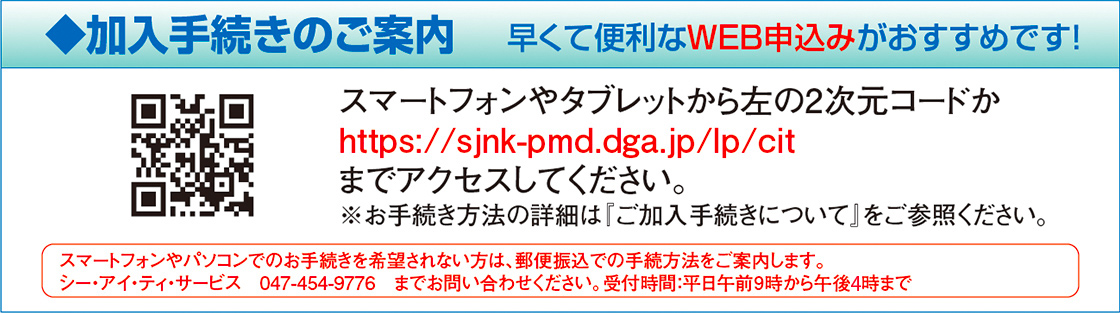 ◆加入手続きのご案内　早くて便利なWEB申込みがおすすめです!

スマートフォンやタブレットから左の2次元コードか
https://sjnk-pmd.dga.jp/lp/cit
までアクセスしてください。
※お手続き方法の詳細は『ご加入手続きについて』をご参照ください。

スマートフォンやパソコンでのお手続きを希望されない方は、郵便振込での手続方法をご案内します。
シー・アイ・ティ・サービス　047-454-9776　までお問い合わせください。受付時間:平日午前9時から午後4時まで